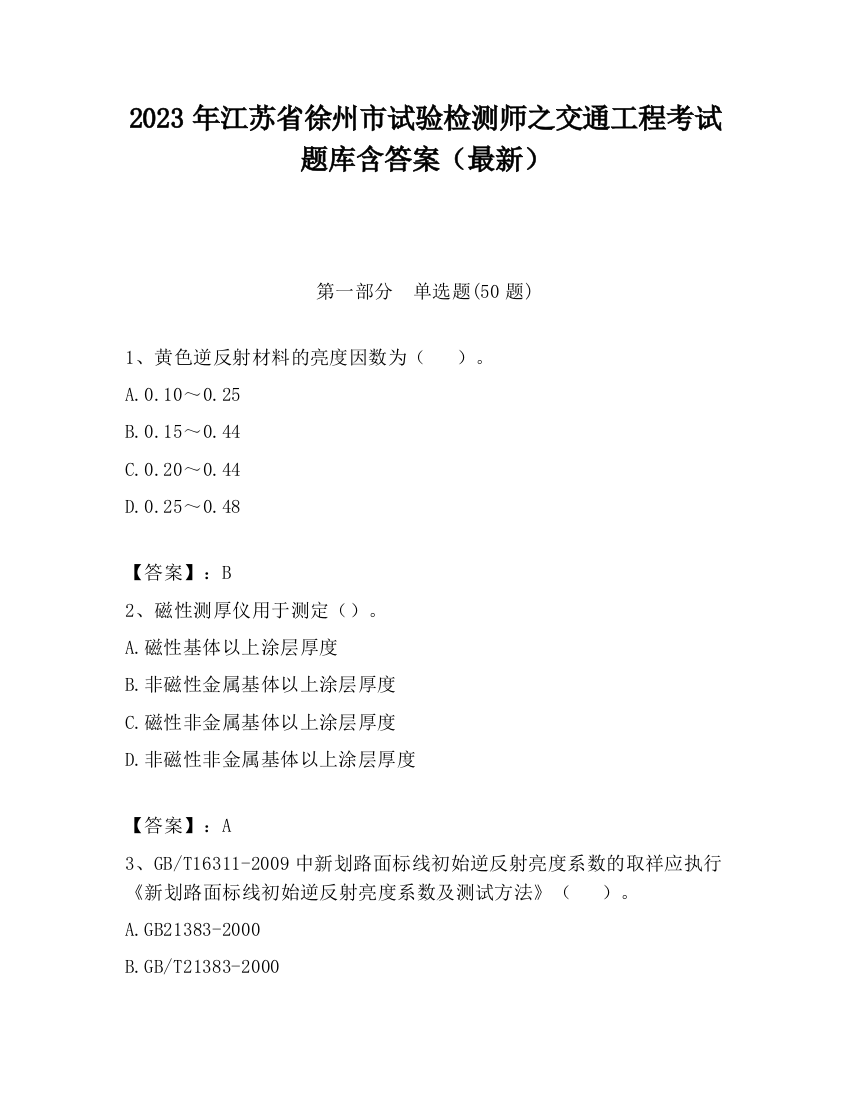 2023 年江苏省徐州市试验检测师之交通工程考试题库含答案（最新）

第一部分　单选题(50 题)

1、黄色逆反射材料的亮度因数为（　　）。

A.0.10～0.25

B.0.15～0.44

C.0.20～0.44

D.0.25～0.48

【答案】：B

2、磁性测厚仪用于测定（）。

A.磁性基体以上涂层厚度

B.非磁性金属基体以上涂层厚度

C.磁性非金属基体以上涂层厚度

D.非磁性非金属基体以上涂层厚度

【答案】：A

3、GB/T16311-2009 中新划路面标线初始逆反射亮度系数的取样应执行《新划路面标线初始逆反射亮度系数及测试方法》（　　）。

A.GB21383-2000

B.GB/T21383-2000